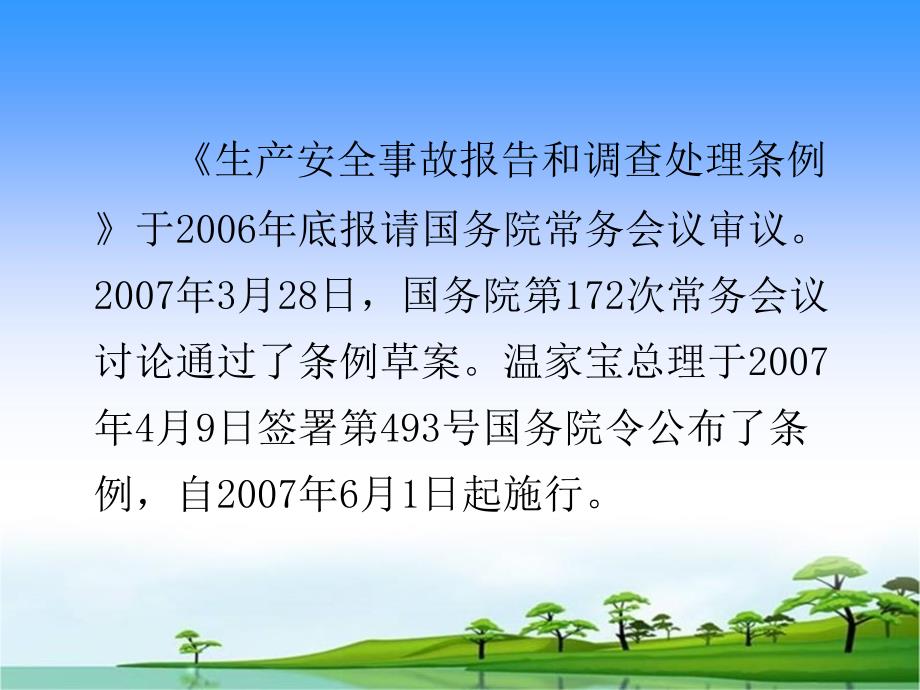 《生产安全事故报告和调查处理条例》于2006年底报请国务院常务会议审议。2007年3月28日，国务院第172次常务会议讨论通过了条例草案。温家宝总理于2007年4月9日签署第493号国务院令公布了条例，自2007年6月1日起施行。